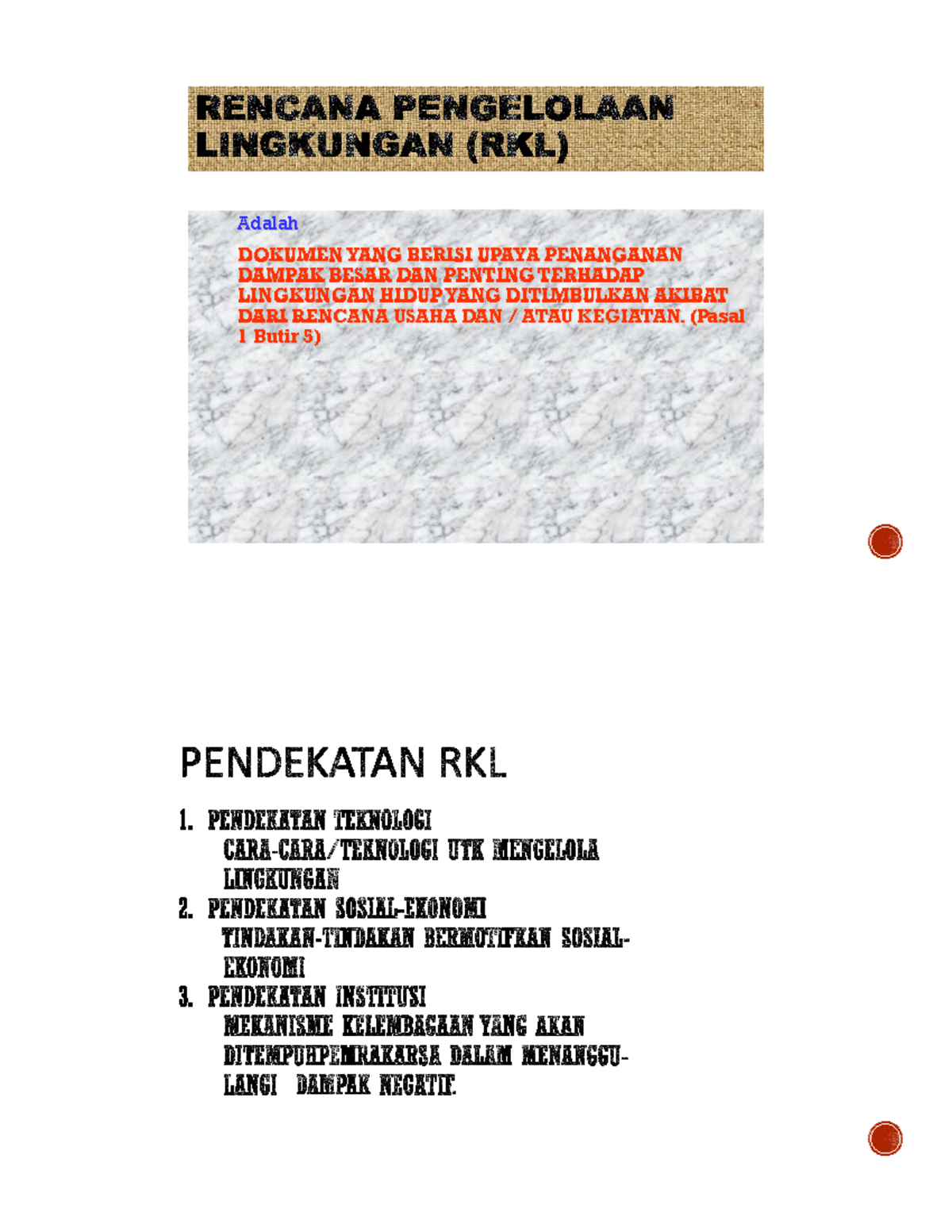 RENCANA PENGELOLAAN LINGKUNGAN (RKL)

Adalah

DOKUMEN YANG BERISI UPAYA PENANGANAN DAMPAK BESAR DAN PENTING TERHADAP LINGKUNGAN HIDUP YANG DITIMBULKAN AKIBAT DARI RENCANA USAHA DAN / ATAU KEGIATAN. (Pasal 1 Butir 5)

PENDEKATAN RKL

1. PENDEKATAN TEKNOLOGI
CARA-CARA/TEKNOLOGI UTK MENGELOLA LINGKUNGAN
2. PENDEKATAN SOSIAL-EKONOMI
TINDAKAN-TINDAKAN BERMOTIFKAN SOSIAL-EKONOMI
3. PENDEKATAN INSTITUSI
MEKANISME KELEMBAGAAN YANG AKAN DITEMPUHPEMRAKARSA DALAM MENANGGU-LANGI DAMPAK NEGATIF.